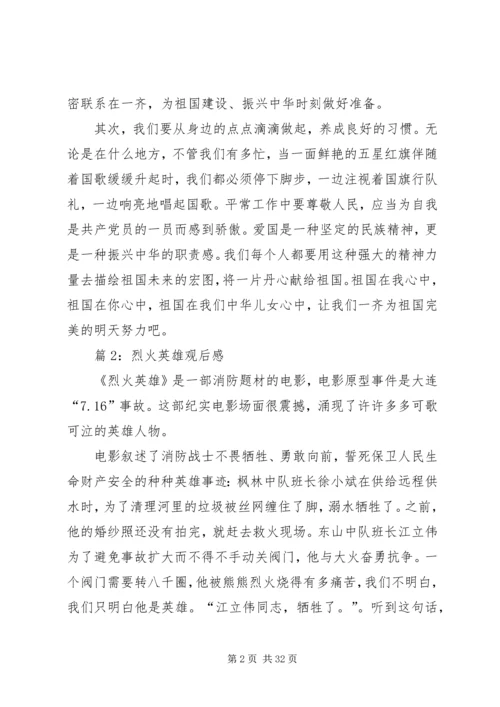 密联系在一齐，为祖国建设、振兴中华时刻做好准备。

其次，我们要从身边的点点滴滴做起，养成良好的习惯。无论是在什么地方，不管我们有多忙，当一面鲜艳的五星红旗伴随着国歌缓缓升起时，我们都必须停下脚步，一边注视着国旗行队礼，一边响亮地唱起国歌。平常工作中要尊敬人民，应当为自我是共产党员的一员而感到骄傲。爱国是一种坚定的民族精神，更是一种振兴中华的职责感。我们每个人都要用这种强大的精神力量去描绘祖国未来的宏图，将一片丹心献给祖国。祖国在我心中，祖国在你心中，祖国在我们中华儿女心中，让我们一齐为祖国完美的明天努力吧。

篇 2：烈火英雄观后感

《烈火英雄》是一部消防题材的电影，电影原型事件是大连“7.16”事故。这部纪实电影场面很震撼，涌现了许许多多可歌可泣的英雄人物。

电影叙述了消防战士不畏牺牲、勇敢向前，誓死保卫人民生命财产安全的种种英雄事迹：枫林中队班长徐小斌在供给远程供水时，为了清理河里的垃圾被丝网缠住了脚，溺水牺牲了。之前，他的婚纱照还没有拍完，就赶去救火现场。东山中队班长江立伟为了避免事故扩大而不得不手动关阀门，他与大火奋勇抗争。一个阀门需要转八千圈，他被熊熊烈火烧得有多痛苦，我们不明白，我们只明白他是英雄。“江立伟同志，牺牲了。”。听到这句话，

第 2 页 共 32 页